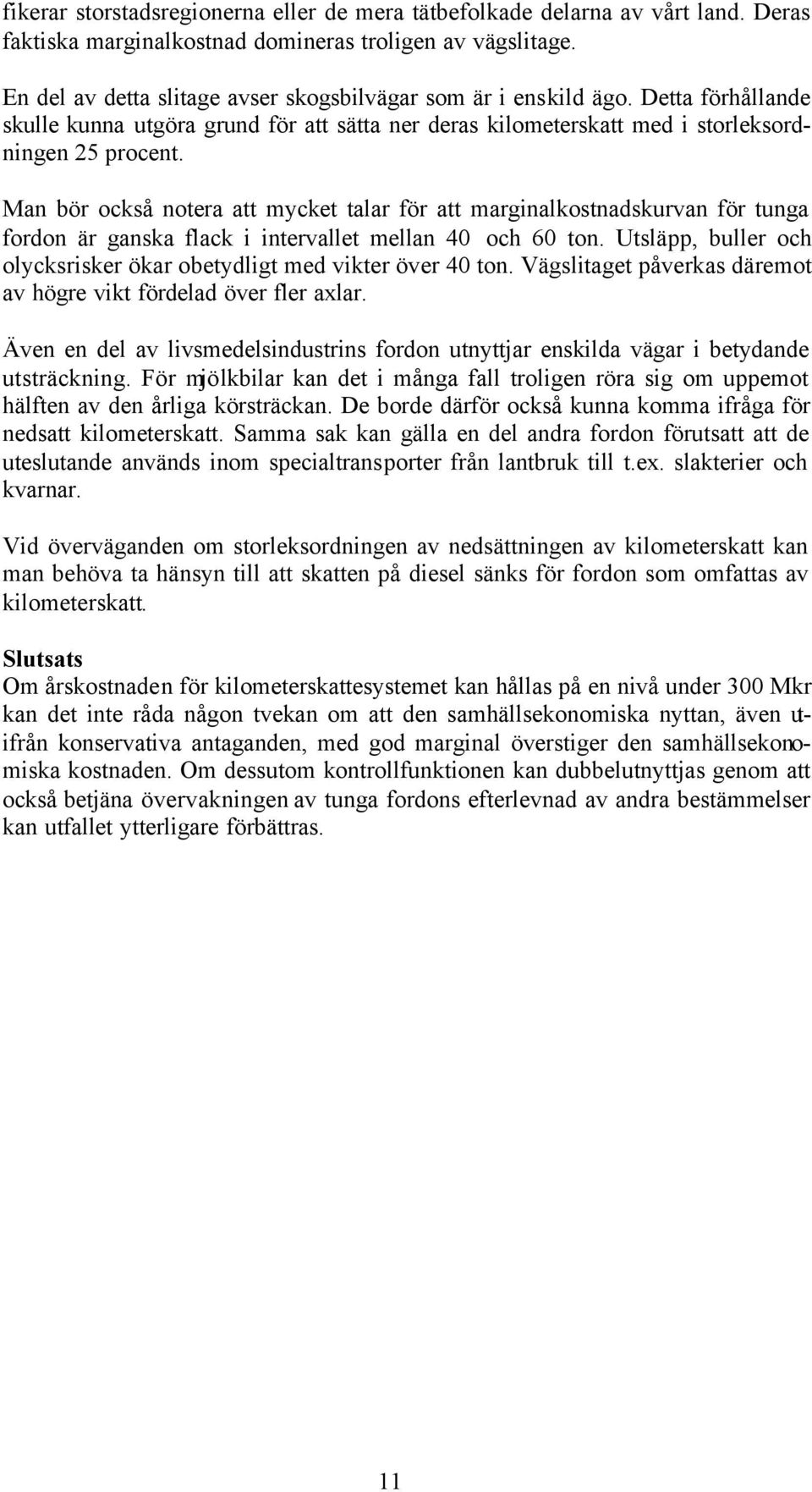 fikerar storstadsregionerna eller de mera tätbefolkade delarna av vårt land. Deras faktiska marginalkostnad domineras troligen av vägslitage.

En del av detta slitage avser skogsbilvägar som är i enskild ägo. Detta förhållande skulle kunna utgöra grund för att sätta ner deras kilometerskatt med i storleksordningen 25 procent.

Man bör också notera att mycket talar för att marginalkostnadskurvan för tunga fordon är ganska flack i intervallet mellan 40 och 60 ton. Utsläpp, buller och olycksrisker ökar obetydligt med vikter över 40 ton. Vägslitaget påverkas däremot av högre vikt fördelad över fler axlar.

Även en del av livsmedelsindustrins fordon utnyttjar enskilda vägar i betydande utsträckning. För mjölkbilar kan det i många fall troligen röra sig om uppemot hälften av den årliga körsträckan. De borde därför också kunna komma ifråga för nedsatt kilometerskatt. Samma sak kan gälla en del andra fordon förutsatt att de uteslutande används inom specialtransporter från lantbruk till t.ex. slakterier och kvarnar.

Vid överväganden om storleksordningen av nedsättningen av kilometerskatt kan man behöva ta hänsyn till att skatten på diesel sänks för fordon som omfattas av kilometerskatt.

Slutsats
Om årskostnaden för kilometerskattesystemet kan hållas på en nivå under 300 Mkr kan det inte råda någon tvekan om att den samhällsekonomiska nyttan, även utifrån konservativa antaganden, med god marginal överstiger den samhällsekonomiska kostnaden. Om dessutom kontrollfunktionen kan dubbelutnyttjas genom att också betjäna övervakningen av tunga fordons efterlevnad av andra bestämmelser kan utfallet ytterligare förbättras.

11